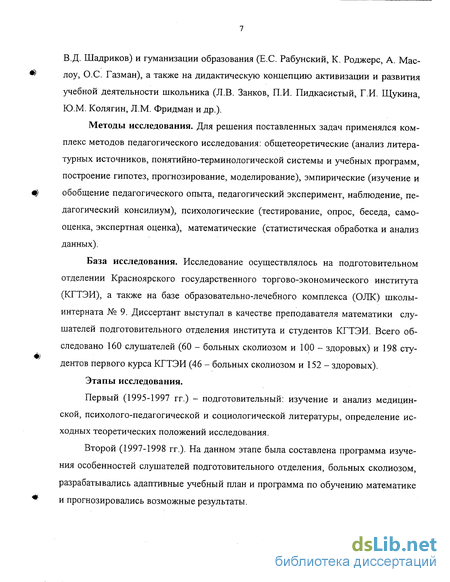 7

В.Д. Шадриков) и гуманизации образования (Е.С. Рабунский, К. Роджерс, А. Маслоу, О.С. Газман), а также на дидактическую концепцию активизации и развития учебной деятельности школьника (Л.В. Занков, П.И. Пидкасистый, Г.И. Щукина, Ю.М. Колягин, Л.М. Фридман и др.).

Методы исследования. Для решения поставленных задач применялся комплекс методов педагогического исследования: общетеоретические (анализ литературных источников, понятийно-терминологической системы и учебных программ, построение гипотез, прогнозирование, моделирование), эмпирические (изучение и обобщение педагогического опыта, педагогический эксперимент, наблюдение, педагогический консилиум), психологические (тестирование, опрос, беседа, самооценка, экспертная оценка), математические (статистическая обработка и анализ данных).

База исследования. Исследование осуществлялось на подготовительном отделении Красноярского государственного торгово-экономического института (КГТЭИ), а также на базе образовательно-лечебного комплекса (ОЛК) школы-интерната № 9. Диссертант выступал в качестве преподавателя математики слушателей подготовительного отделения института и студентов КГТЭИ. Всего обследовано 160 слушателей (60 – больных сколиозом и 100 – здоровых) и 198 студентов первого курса КГТЭИ (46 – больных сколиозом и 152 – здоровых).

Этапы исследования.

Первый (1995-1997 гг.) – подготовительный: изучение и анализ медицинской, психолого-педагогической и социологической литературы, определение исходных теоретических положений исследования.

Второй (1997-1998 гг.). На данном этапе была составлена программа изучения особенностей слушателей подготовительного отделения, больных сколиозом, разрабатывались адаптивные учебный план и программа по обучению математике и прогнозировались возможные результаты.

dsLib.net
библиотека диссертаций